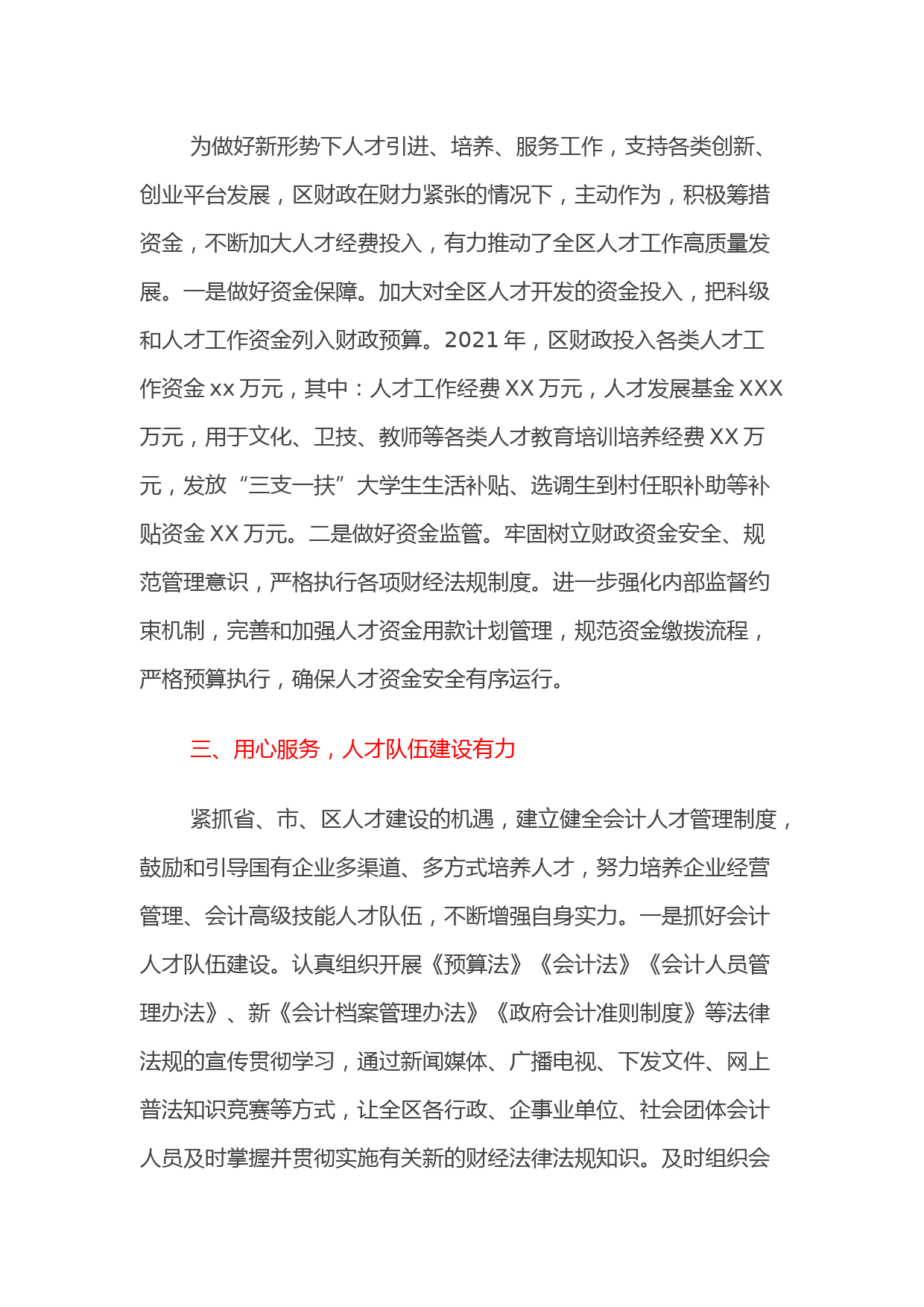 为做好新形势下人才引进、培养、服务工作，支持各类创新、创业平台发展，区财政在财力紧张的情况下，主动作为，积极筹措资金，不断加大人才经费投入，有力推动了全区人才工作高质量发展。一是做好资金保障。加大对全区人才开发的资金投入，把科级和人才工作资金列入财政预算。2021 年，区财政投入各类人才工作资金 xx 万元，其中：人才工作经费 XX 万元，人才发展基金 XXX 万元，用于文化、卫技、教师等各类人才教育培训培养经费 XX 万元，发放“三支一扶”大学生生活补贴、选调生到村任职补助等补贴资金 XX 万元。二是做好资金监管。牢固树立财政资金安全、规范管理意识，严格执行各项财经法规制度。进一步强化内部监督约束机制，完善和加强人才资金用款计划管理，规范资金缴拨流程，严格预算执行，确保人才资金安全有序运行。

三、用心服务，人才队伍建设有力

紧抓省、市、区人才建设的机遇，建立健全会计人才管理制度，鼓励和引导国有企业多渠道、多方式培养人才，努力培养企业经营管理、会计高级技能人才队伍，不断增强自身实力。一是抓好会计人才队伍建设。认真组织开展《预算法》《会计法》《会计人员管理办法》、新《会计档案管理办法》《政府会计准则制度》等法律法规的宣传贯彻学习，通过新闻媒体、广播电视、下发文件、网上普法知识竞赛等方式，让全区各行政、企事业单位、社会团体会计人员及时掌握并贯彻实施有关新的财经法律法规知识。及时组织会